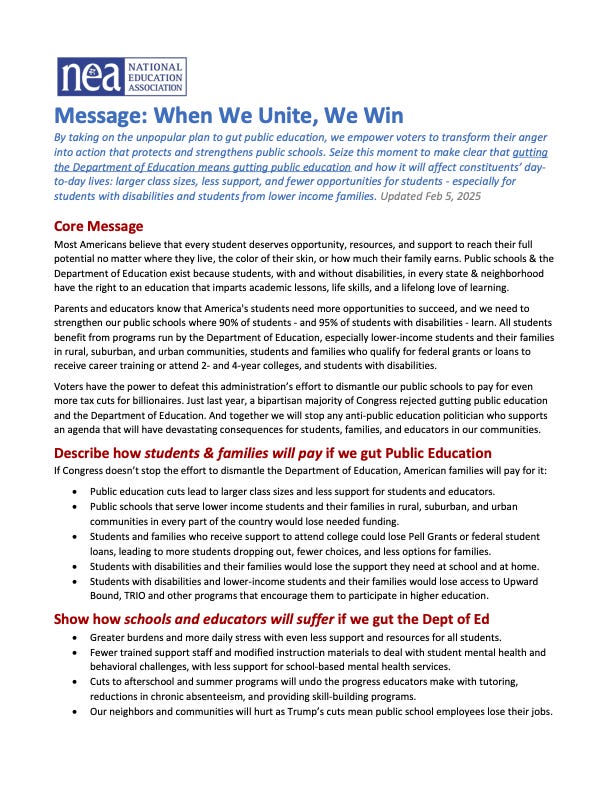 nea NATIONAL EDUCATION ASSOCIATION

Message: When We Unite, We Win

By taking on the unpopular plan to gut public education, we empower voters to transform their anger into action that protects and strengthens public schools. Seize this moment to make clear that gutting the Department of Education means gutting public education and how it will affect constituents' day-to-day lives: larger class sizes, less support, and fewer opportunities for students - especially for students with disabilities and students from lower income families. Updated Feb 5, 2025

Core Message

Most Americans believe that every student deserves opportunity, resources, and support to reach their full potential no matter where they live, the color of their skin, or how much their family earns. Public schools & the Department of Education exist because students, with and without disabilities, in every state & neighborhood have the right to an education that imparts academic lessons, life skills, and a lifelong love of learning.

Parents and educators know that America's students need more opportunities to succeed, and we need to strengthen our public schools where 90% of students - and 95% of students with disabilities - learn. All students benefit from programs run by the Department of Education, especially lower-income students and their families in rural, suburban, and urban communities, students and families who qualify for federal grants or loans to receive career training or attend 2- and 4-year colleges, and students with disabilities.

Voters have the power to defeat this administration's effort to dismantle our public schools to pay for even more tax cuts for billionaires. Just last year, a bipartisan majority of Congress rejected gutting public education and the Department of Education. And together we will stop any anti-public education politician who supports an agenda that will have devastating consequences for students, families, and educators in our communities.

Describe how students & families will pay if we gut Public Education

If Congress doesn't stop the effort to dismantle the Department of Education, American families will pay for it:

• Public education cuts lead to larger class sizes and less support for students and educators.
• Public schools that serve lower income students and their families in rural, suburban, and urban communities in every part of the country would lose needed funding.
• Students and families who receive support to attend college could lose Pell Grants or federal student loans, leading to more students dropping out, fewer choices, and less options for families.
• Students with disabilities and their families would lose the support they need at school and at home.
• Students with disabilities and lower-income students and their families would lose access to Upward Bound, TRIO and other programs that encourage them to participate in higher education.

Show how schools and educators will suffer if we gut the Dept of Ed

• Greater burdens and more daily stress with even less support and resources for all students.
• Fewer trained support staff and modified instruction materials to deal with student mental health and behavioral challenges, with less support for school-based mental health services.
• Cuts to afterschool and summer programs will undo the progress educators make with tutoring, reductions in chronic absenteeism, and providing skill-building programs.
• Our neighbors and communities will hurt as Trump's cuts mean public school employees lose their jobs.